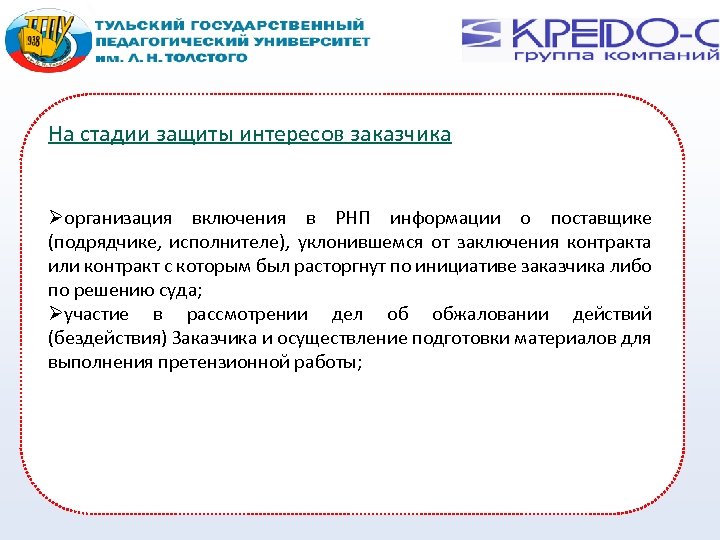 ТГПУ
1938

ТУЛЬСКИЙ ГОСУДАРСТВЕННЫЙ ПЕДАГОГИЧЕСКИЙ УНИВЕРСИТЕТ им. Л. Н. ТОЛСТОГО

КРЕДО-С
группа компаний

На стадии защиты интересов заказчика

➢организация включения в РНП информации о поставщике (подрядчике, исполнителе), уклонившемся от заключения контракта или контракт с которым был расторгнут по инициативе заказчика либо по решению суда;
➢участие в рассмотрении дел об обжаловании действий (бездействия) Заказчика и осуществление подготовки материалов для выполнения претензионной работы;